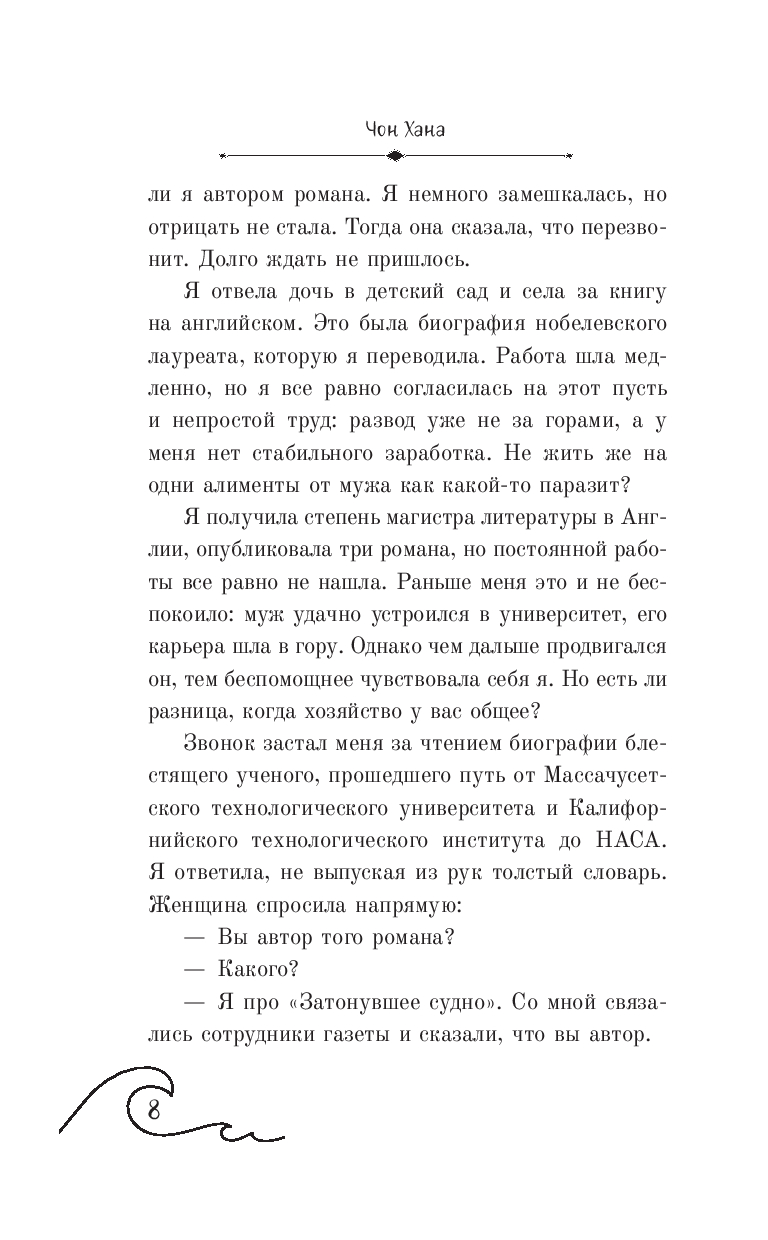 Чон Хана

ли я автором романа. Я немного замешкалась, но отрицать не стала. Тогда она сказала, что перезвонит. Долго ждать не пришлось.

Я отвела дочь в детский сад и села за книгу на английском. Это была биография нобелевского лауреата, которую я переводила. Работа шла медленно, но я все равно согласилась на этот пусть и непростой труд: развод уже не за горами, а у меня нет стабильного заработка. Не жить же на одни алименты от мужа как какой-то паразит?

Я получила степень магистра литературы в Англии, опубликовала три романа, но постоянной работы все равно не нашла. Раньше меня это и не беспокоило: муж удачно устроился в университет, его карьера шла в гору. Однако чем дальше продвигался он, тем беспомощнее чувствовала себя я. Но есть ли разница, когда хозяйство у вас общее?

Звонок застал меня за чтением биографии блестящего ученого, прошедшего путь от Массачусетского технологического университета и Калифорнийского технологического института до НАСА. Я ответила, не выпуская из рук толстый словарь. Женщина спросила напрямую:

— Вы автор того романа?

— Какого?

— Я про «Затонувшее судно». Со мной связались сотрудники газеты и сказали, что вы автор.

8